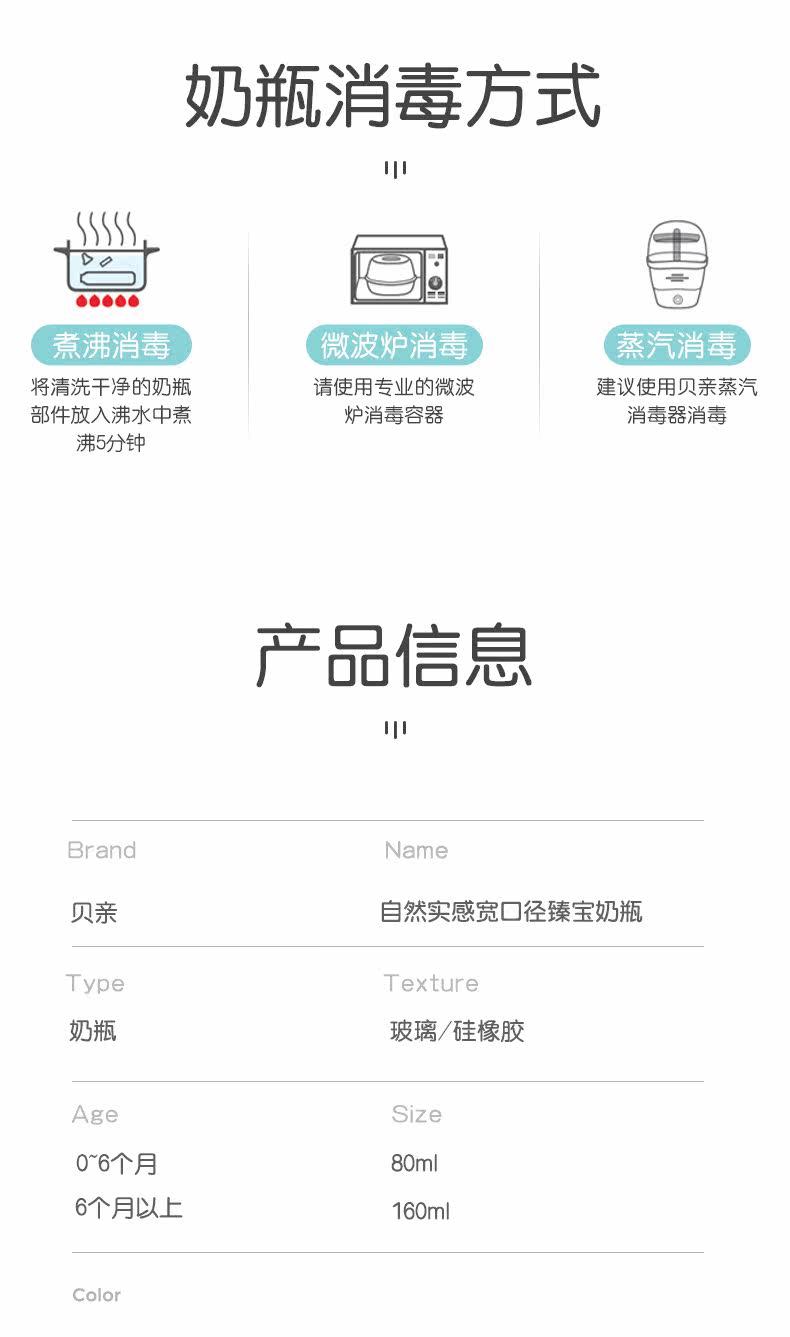 奶瓶消毒方式

煮沸消毒
将清洗干净的奶瓶部件放入沸水中煮沸5分钟

微波炉消毒
请使用专业的微波炉消毒容器

蒸汽消毒
建议使用贝亲蒸汽消毒器消毒

产品信息

Brand
贝亲

Name
自然实感宽口径臻宝奶瓶

Type
奶瓶

Texture
玻璃/硅橡胶

Age
0~6个月
6个月以上

Size
80ml
160ml

Color